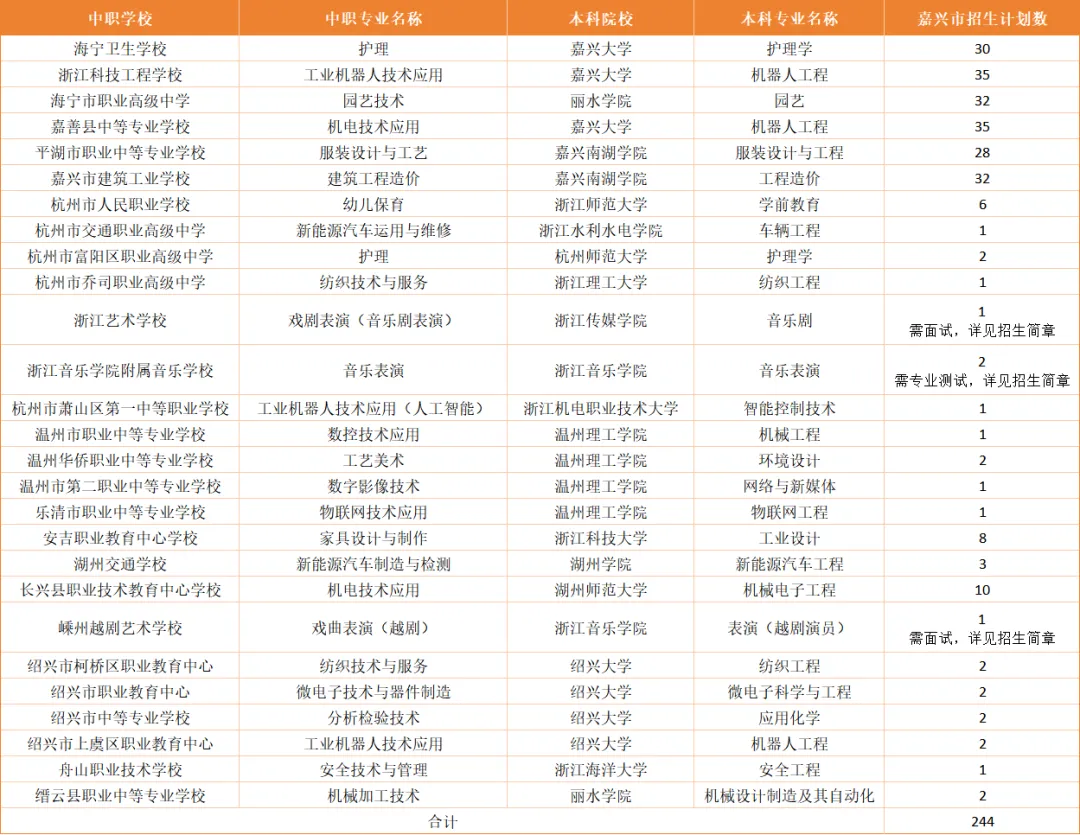 | 中职学校 | 中职专业名称 | 本科院校 | 本科专业名称 | 嘉兴市招生计划数 |
|---|---|---|---|---|
| 海宁卫生学校 | 护理 | 嘉兴大学 | 护理学 | 30 |
| 浙江科技工程学校 | 工业机器人技术应用 | 嘉兴大学 | 机器人工程 | 35 |
| 海宁市职业高级中学 | 园艺技术 | 丽水学院 | 园艺 | 32 |
| 嘉善县中等专业学校 | 机电技术应用 | 嘉兴大学 | 机器人工程 | 35 |
| 平湖市职业中等专业学校 | 服装设计与工艺 | 嘉兴南湖学院 | 服装设计与工程 | 28 |
| 嘉兴市建筑工业学校 | 建筑工程造价 | 嘉兴南湖学院 | 工程造价 | 32 |
| 杭州市人民职业学校 | 幼儿保育 | 浙江师范大学 | 学前教育 | 6 |
| 杭州市交通职业高级中学 | 新能源汽车运用与维修 | 浙江水利水电学院 | 车辆工程 | 1 |
| 杭州市富阳区职业高级中学 | 护理 | 杭州师范大学 | 护理学 | 2 |
| 杭州市乔司职业高级中学 | 纺织技术与服务 | 浙江理工大学 | 纺织工程 | 1 |
| 浙江艺术学校 | 戏剧表演（音乐剧表演） | 浙江传媒学院 | 音乐剧 | 1 需面试，详见招生简章 |
| 浙江音乐学院附属音乐学校 | 音乐表演 | 浙江音乐学院 | 音乐表演 | 2 需专业测试，详见招生简章 |
| 杭州市萧山区第一中等职业学校 | 工业机器人技术应用（人工智能） | 浙江机电职业技术大学 | 智能控制技术 | 1 |
| 温州市职业中等专业学校 | 数控技术应用 | 温州理工学院 | 机械工程 | 1 |
| 温州华侨职业中等专业学校 | 工艺美术 | 温州理工学院 | 环境设计 | 2 |
| 温州市第二职业中等专业学校 | 数字影像技术 | 温州理工学院 | 网络与新媒体 | 1 |
| 乐清市职业中等专业学校 | 物联网技术应用 | 温州理工学院 | 物联网工程 | 1 |
| 安吉职业教育中心学校 | 家具设计与制作 | 浙江科技大学 | 工业设计 | 8 |
| 湖州交通学校 | 新能源汽车制造与检测 | 湖州学院 | 新能源汽车工程 | 3 |
| 长兴县职业技术教育中心学校 | 机电技术应用 | 湖州师范大学 | 机械电子工程 | 10 |
| 嵊州越剧艺术学校 | 戏曲表演（越剧） | 浙江音乐学院 | 表演（越剧演员） | 1 需面试，详见招生简章 |
| 绍兴市柯桥区职业教育中心 | 纺织技术与服务 | 绍兴大学 | 纺织工程 | 2 |
| 绍兴市职业教育中心 | 微电子技术与器件制造 | 绍兴大学 | 微电子科学与工程 | 2 |
| 绍兴市中等专业学校 | 分析检验技术 | 绍兴大学 | 应用化学 | 2 |
| 绍兴市上虞区职业教育中心 | 工业机器人技术应用 | 绍兴大学 | 机器人工程 | 2 |
| 舟山职业技术学校 | 安全技术与管理 | 浙江海洋大学 | 安全工程 | 1 |
| 缙云县职业中等专业学校 | 机械加工技术 | 丽水学院 | 机械设计制造及其自动化 | 2 |
| 合计 | | | | 244 |